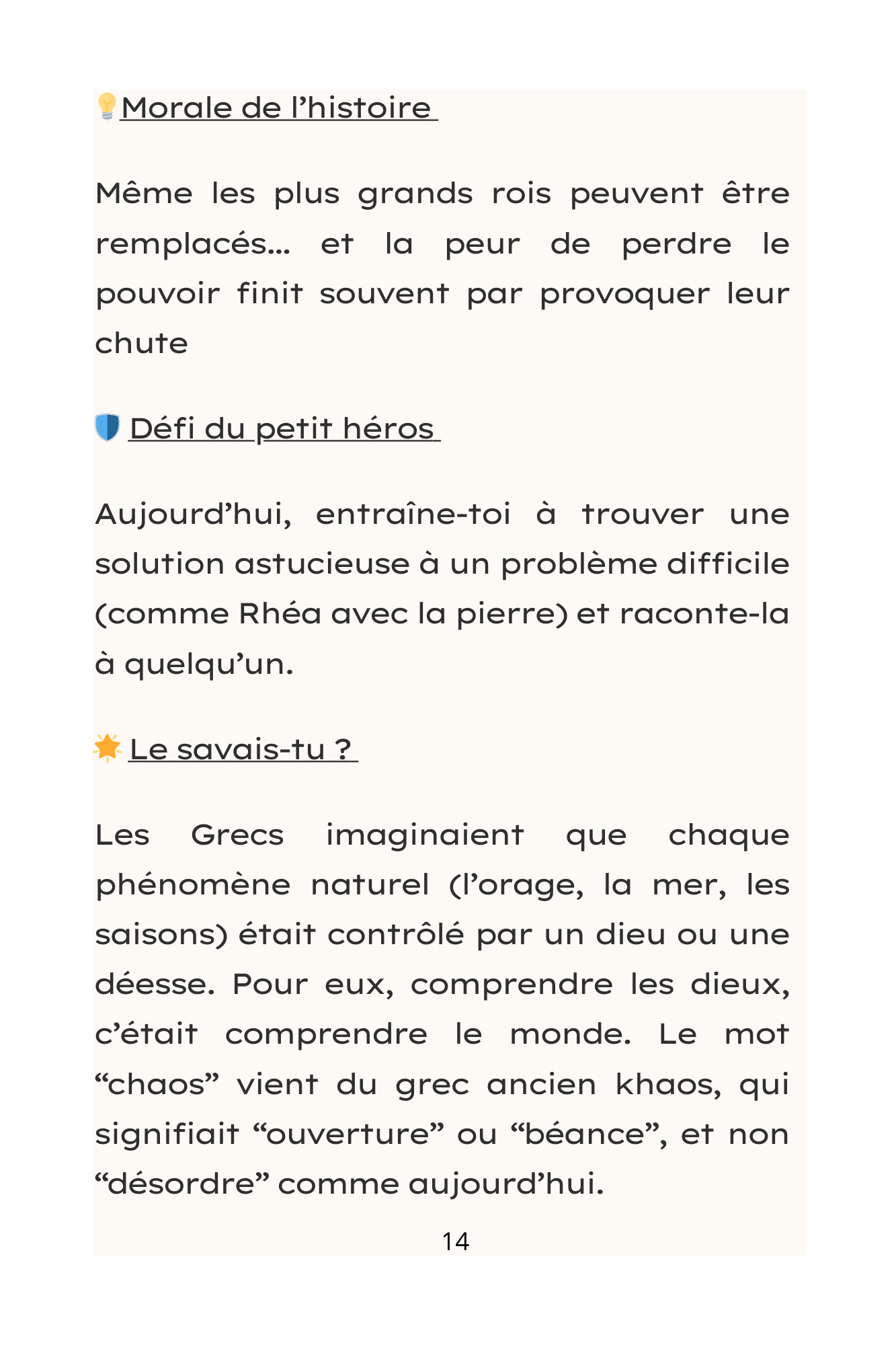 Morale de l'histoire

Même les plus grands rois peuvent être remplacés… et la peur de perdre le pouvoir finit souvent par provoquer leur chute

Défi du petit héros

Aujourd'hui, entraîne-toi à trouver une solution astucieuse à un problème difficile (comme Rhéa avec la pierre) et raconte-la à quelqu'un.

Le savais-tu ?

Les Grecs imaginaient que chaque phénomène naturel (l'orage, la mer, les saisons) était contrôlé par un dieu ou une déesse. Pour eux, comprendre les dieux, c'était comprendre le monde. Le mot "chaos" vient du grec ancien khaos, qui signifiait "ouverture" ou "béance", et non "désordre" comme aujourd'hui.

14